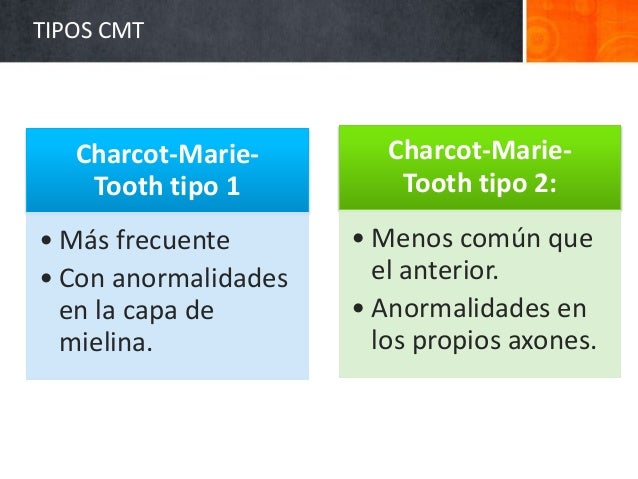 TIPOS CMT

Charcot-Marie-Tooth tipo 1

• Más frecuente
• Con anormalidades en la capa de mielina.

Charcot-Marie-Tooth tipo 2:

• Menos común que el anterior.
• Anormalidades en los propios axones.